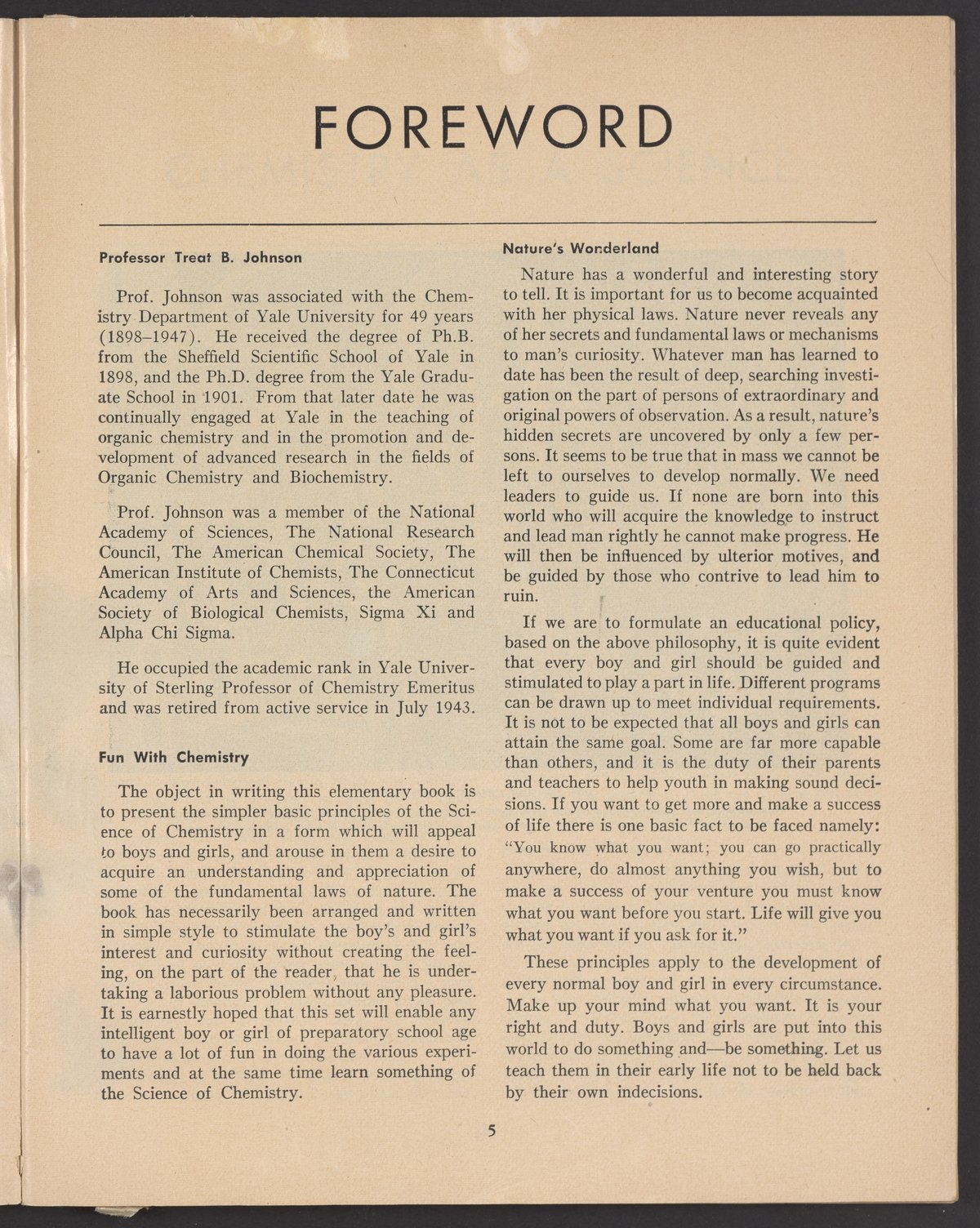 FOREWORD

Professor Treat B. Johnson

Prof. Johnson was associated with the Chemistry Department of Yale University for 49 years (1898–1947). He received the degree of Ph.B. from the Sheffield Scientific School of Yale in 1898, and the Ph.D. degree from the Yale Graduate School in 1901. From that later date he was continually engaged at Yale in the teaching of organic chemistry and in the promotion and development of advanced research in the fields of Organic Chemistry and Biochemistry.

Prof. Johnson was a member of the National Academy of Sciences, The National Research Council, The American Chemical Society, The American Institute of Chemists, The Connecticut Academy of Arts and Sciences, the American Society of Biological Chemists, Sigma Xi and Alpha Chi Sigma.

He occupied the academic rank in Yale University of Sterling Professor of Chemistry Emeritus and was retired from active service in July 1943.

Fun With Chemistry

The object in writing this elementary book is to present the simpler basic principles of the Science of Chemistry in a form which will appeal to boys and girls, and arouse in them a desire to acquire an understanding and appreciation of some of the fundamental laws of nature. The book has necessarily been arranged and written in simple style to stimulate the boy's and girl's interest and curiosity without creating the feeling, on the part of the reader, that he is undertaking a laborious problem without any pleasure. It is earnestly hoped that this set will enable any intelligent boy or girl of preparatory school age to have a lot of fun in doing the various experiments and at the same time learn something of the Science of Chemistry.

Nature's Wonderland

Nature has a wonderful and interesting story to tell. It is important for us to become acquainted with her physical laws. Nature never reveals any of her secrets and fundamental laws or mechanisms to man's curiosity. Whatever man has learned to date has been the result of deep, searching investigation on the part of persons of extraordinary and original powers of observation. As a result, nature's hidden secrets are uncovered by only a few persons. It seems to be true that in mass we cannot be left to ourselves to develop normally. We need leaders to guide us. If none are born into this world who will acquire the knowledge to instruct and lead man rightly he cannot make progress. He will then be influenced by ulterior motives, and be guided by those who contrive to lead him to ruin.

If we are to formulate an educational policy, based on the above philosophy, it is quite evident that every boy and girl should be guided and stimulated to play a part in life. Different programs can be drawn up to meet individual requirements. It is not to be expected that all boys and girls can attain the same goal. Some are far more capable than others, and it is the duty of their parents and teachers to help youth in making sound decisions. If you want to get more and make a success of life there is one basic fact to be faced namely: "You know what you want; you can go practically anywhere, do almost anything you wish, but to make a success of your venture you must know what you want before you start. Life will give you what you want if you ask for it."

These principles apply to the development of every normal boy and girl in every circumstance. Make up your mind what you want. It is your right and duty. Boys and girls are put into this world to do something and—be something. Let us teach them in their early life not to be held back by their own indecisions.

5